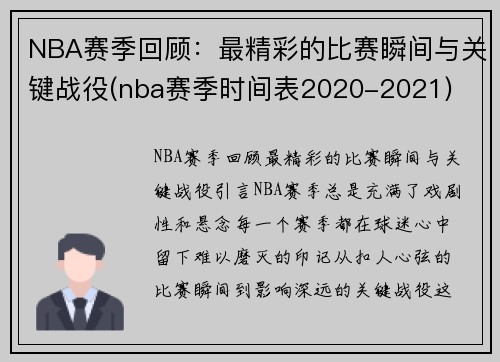 NBA赛季回顾：最精彩的比赛瞬间与关键战役(nba赛季时间表2020-2021)

NBA赛季回顾最精彩的比赛瞬间与关键战役引言NBA赛季总是充满了戏剧性和悬念每一个赛季都在球迷心中留下难以磨灭的印记从扣人心弦的比赛瞬间到影响深远的关键战役这